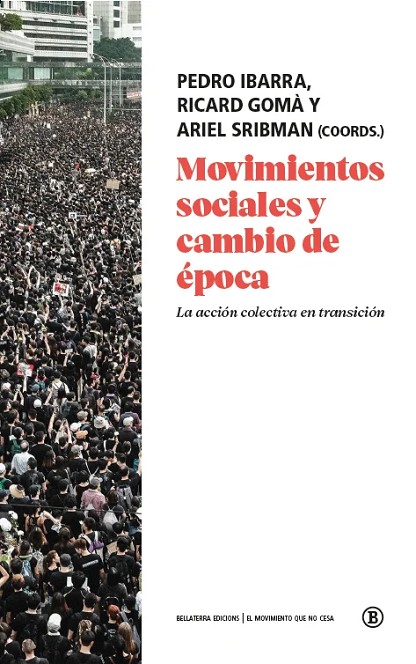 PEDRO IBARRA,
RICARD GOMÀ Y
ARIEL SRIBMAN (COORDS.)

Movimientos sociales y cambio de época

La acción colectiva en transición

BELLATERRA EDICIONS | EL MOVIMIENTO QUE NO CESA

B